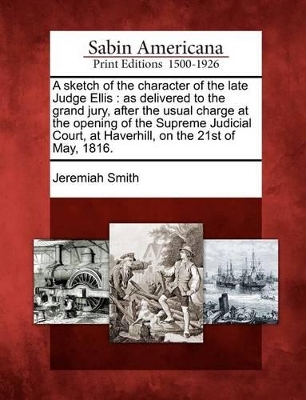 Sabin Americana
Print Editions 1500-1926

A sketch of the character of the late Judge Ellis : as delivered to the grand jury, after the usual charge at the opening of the Supreme Judicial Court, at Haverhill, on the 21st of May, 1816.

Jeremiah Smith